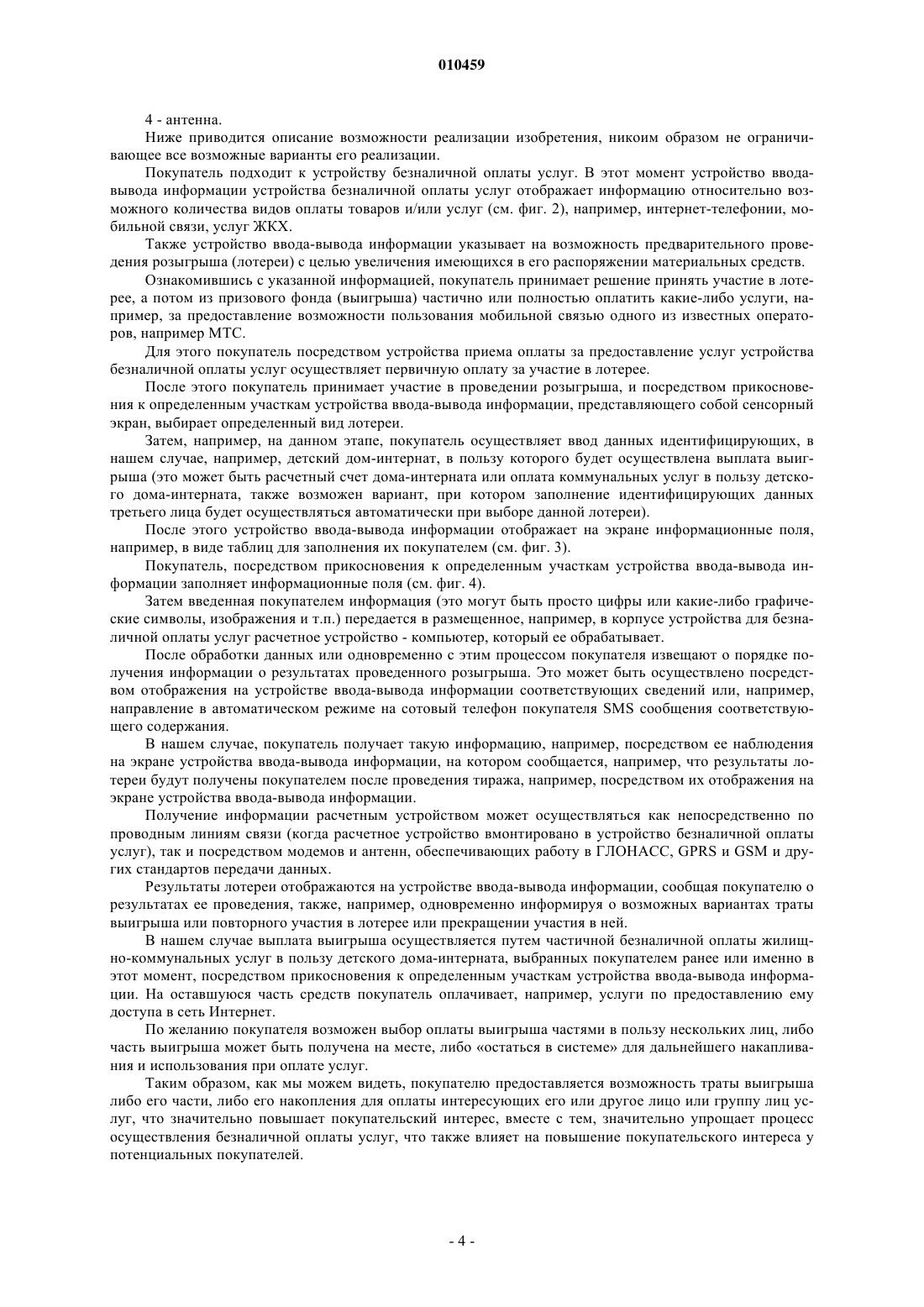 010459

4 - антенна.

Ниже приводится описание возможности реализации изобретения, никоим образом не ограничивающее все возможные варианты его реализации.

Покупатель подходит к устройству безналичной оплаты услуг. В этот момент устройство ввода-вывода информации устройства безналичной оплаты услуг отображает информацию относительно возможного количества видов оплаты товаров и/или услуг (см. фиг. 2), например, интернет-телефонии, мобильной связи, услуг ЖКХ.

Также устройство ввода-вывода информации указывает на возможность предварительного проведения розыгрыша (лотереи) с целью увеличения имеющихся в его распоряжении материальных средств.

Ознакомившись с указанной информацией, покупатель принимает решение принять участие в лотерее, а потом из призового фонда (выигрыша) частично или полностью оплатить какие-либо услуги, например, за предоставление возможности пользования мобильной связью одного из известных операторов, например МТС.

Для этого покупатель посредством устройства приема оплаты за предоставление услуг устройства безналичной оплаты услуг осуществляет первичную оплату за участие в лотерее.

После этого покупатель принимает участие в проведении розыгрыша, и посредством прикосновения к определенным участкам устройства ввода-вывода информации, представляющего собой сенсорный экран, выбирает определенный вид лотереи.

Затем, например, на данном этапе, покупатель осуществляет ввод данных идентифицирующих, в нашем случае, например, детский дом-интернат, в пользу которого будет осуществлена выплата выигрыша (это может быть расчетный счет дома-интерната или оплата коммунальных услуг в пользу детского дома-интерната, также возможен вариант, при котором заполнение идентифицирующих данных третьего лица будет осуществляться автоматически при выборе данной лотереи).

После этого устройство ввода-вывода информации отображает на экране информационные поля, например, в виде таблиц для заполнения их покупателем (см. фиг. 3).

Покупатель, посредством прикосновения к определенным участкам устройства ввода-вывода информации заполняет информационные поля (см. фиг. 4).

Затем введенная покупателем информация (это могут быть просто цифры или какие-либо графические символы, изображения и т.п.) передается в размещенное, например, в корпусе устройства для безналичной оплаты услуг расчетное устройство - компьютер, который ее обрабатывает.

После обработки данных или одновременно с этим процессом покупателя извещают о порядке получения информации о результатах проведенного розыгрыша. Это может быть осуществлено посредством отображения на устройстве ввода-вывода информации соответствующих сведений или, например, направление в автоматическом режиме на сотовый телефон покупателя SMS сообщения соответствующего содержания.

В нашем случае, покупатель получает такую информацию, например, посредством ее наблюдения на экране устройства ввода-вывода информации, на котором сообщается, например, что результаты лотереи будут получены покупателем после проведения тиража, например, посредством их отображения на экране устройства ввода-вывода информации.

Получение информации расчетным устройством может осуществляться как непосредственно по проводным линиям связи (когда расчетное устройство вмонтировано в устройство безналичной оплаты услуг), так и посредством модемов и антенн, обеспечивающих работу в ГЛОНАСС, GPRS и GSM и других стандартов передачи данных.

Результаты лотереи отображаются на устройстве ввода-вывода информации, сообщая покупателю о результатах ее проведения, также, например, одновременно информируя о возможных вариантах траты выигрыша или повторного участия в лотерее или прекращении участия в ней.

В нашем случае выплата выигрыша осуществляется путем частичной безналичной оплаты жилищно-коммунальных услуг в пользу детского дома-интерната, выбранных покупателем ранее или именно в этот момент, посредством прикосновения к определенным участкам устройства ввода-вывода информации. На оставшуюся часть средств покупатель оплачивает, например, услуги по предоставлению ему доступа в сеть Интернет.

По желанию покупателя возможен выбор оплаты выигрыша частями в пользу нескольких лиц, либо часть выигрыша может быть получена на месте, либо «остаться в системе» для дальнейшего накапливания и использования при оплате услуг.

Таким образом, как мы можем видеть, покупателю предоставляется возможность траты выигрыша либо его части, либо его накопления для оплаты интересующих его или другое лицо или группу лиц услуг, что значительно повышает покупательский интерес, вместе с тем, значительно упрощает процесс осуществления безналичной оплаты услуг, что также влияет на повышение покупательского интереса у потенциальных покупателей.

- 4 -